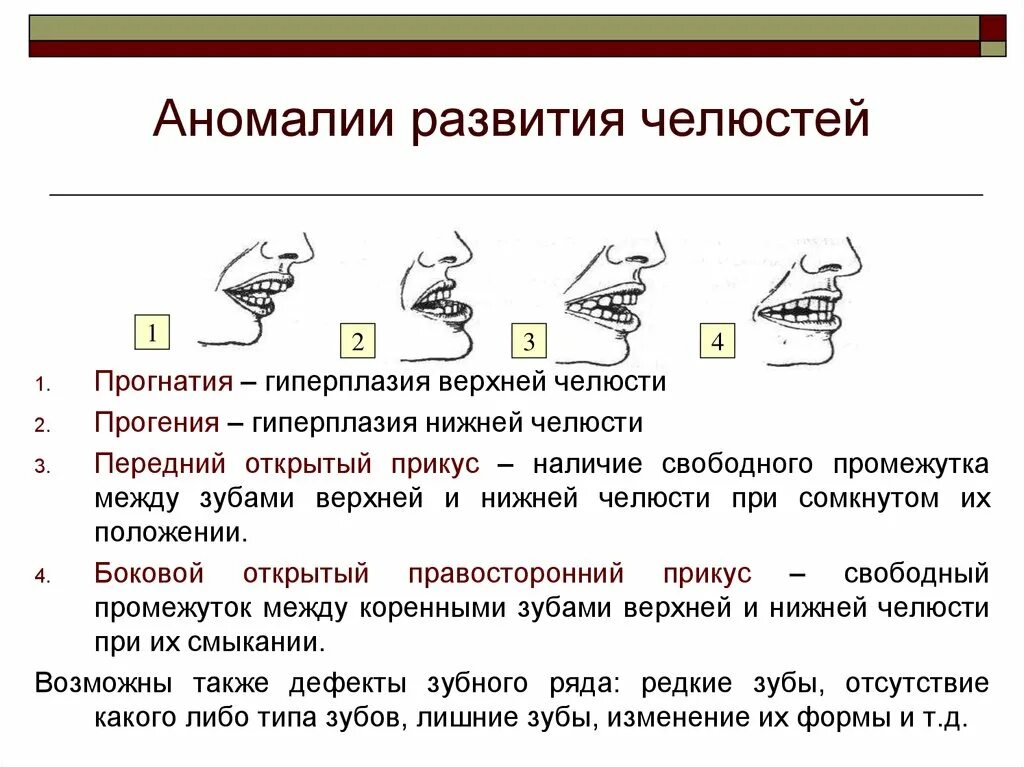 Аномалии развития челюстей

1

2

3

4

1. Прогнатия – гиперплазия верхней челюсти
2. Прогения – гиперплазия нижней челюсти
3. Передний открытый прикус – наличие свободного промежутка между зубами верхней и нижней челюсти при сомкнутом их положении.
4. Боковой открытый правосторонний прикус – свободный промежуток между коренными зубами верхней и нижней челюсти при их смыкании.

Возможны также дефекты зубного ряда: редкие зубы, отсутствие какого либо типа зубов, лишние зубы, изменение их формы и т.д.